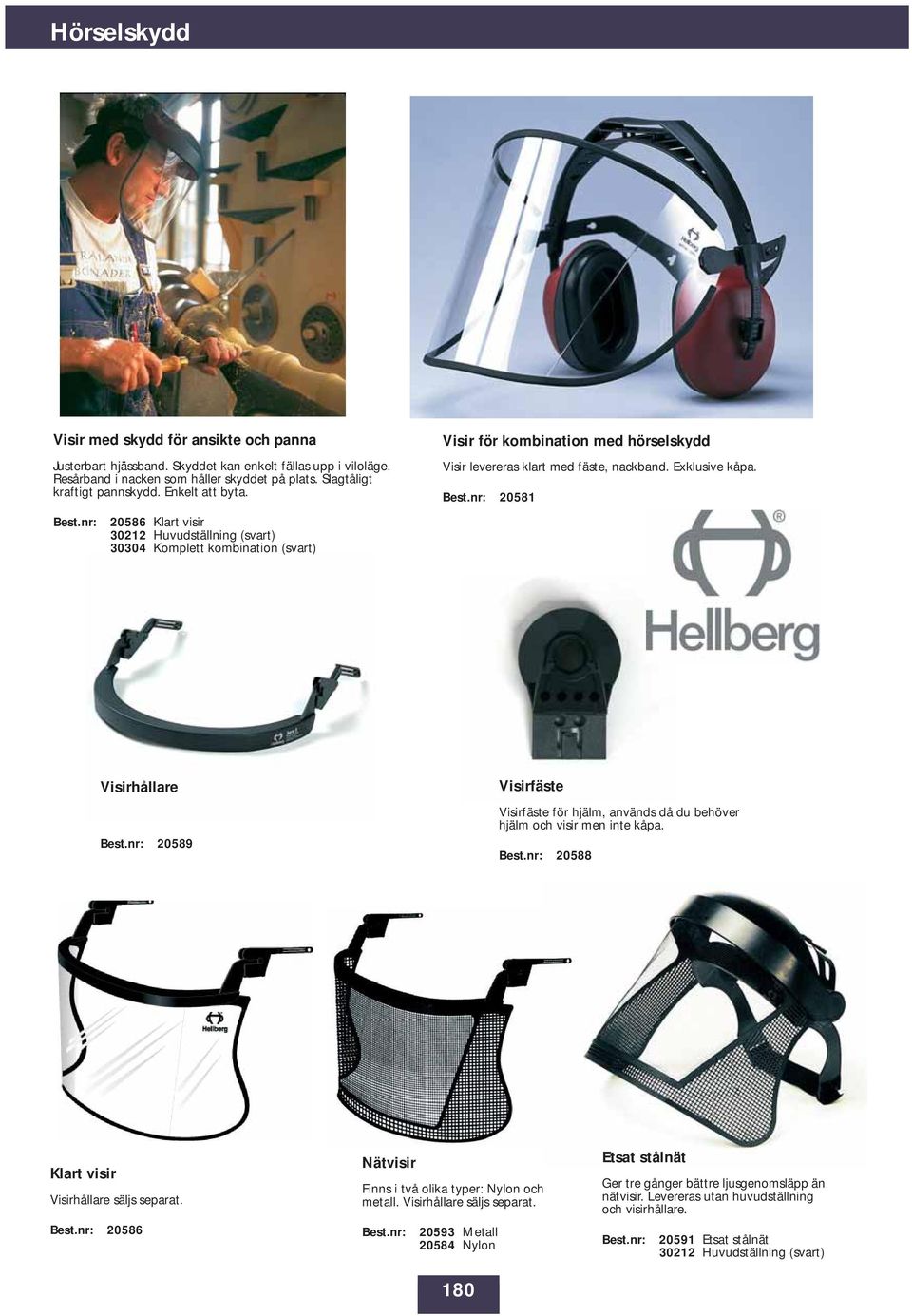 Hörselskydd

Visir med skydd för ansikte och panna

Justerbart hjässband. Skyddet kan enkelt fällas upp i viloläge. Resårband i nacken som håller skyddet på plats. Slagtåligt kraftigt pannskydd. Enkelt att byta.

Best.nr: 20586 Klart visir
30212 Huvudställning (svart)
30304 Komplett kombination (svart)

Visir för kombination med hörselskydd

Visir levereras klart med fäste, nackband. Exklusive kåpa.

Best.nr: 20581

Hellberg

Visirhållare

Best.nr: 20589

Visirfäste

Visirfäste för hjälm, används då du behöver hjälm och visir men inte kåpa.

Best.nr: 20588

Hellberg

Klart visir

Visirhållare säljs separat.

Best.nr: 20586

Nätvisir

Finns i två olika typer: Nylon och metall. Visirhållare säljs separat.

Best.nr: 20593 Metall
20584 Nylon

Etsat stålnät

Ger tre gånger bättre ljusgenomsläpp än nätvisir. Levereras utan huvudställning och visirhållare.

Best.nr: 20591 Etsat stålnät
30212 Huvudställning (svart)

180